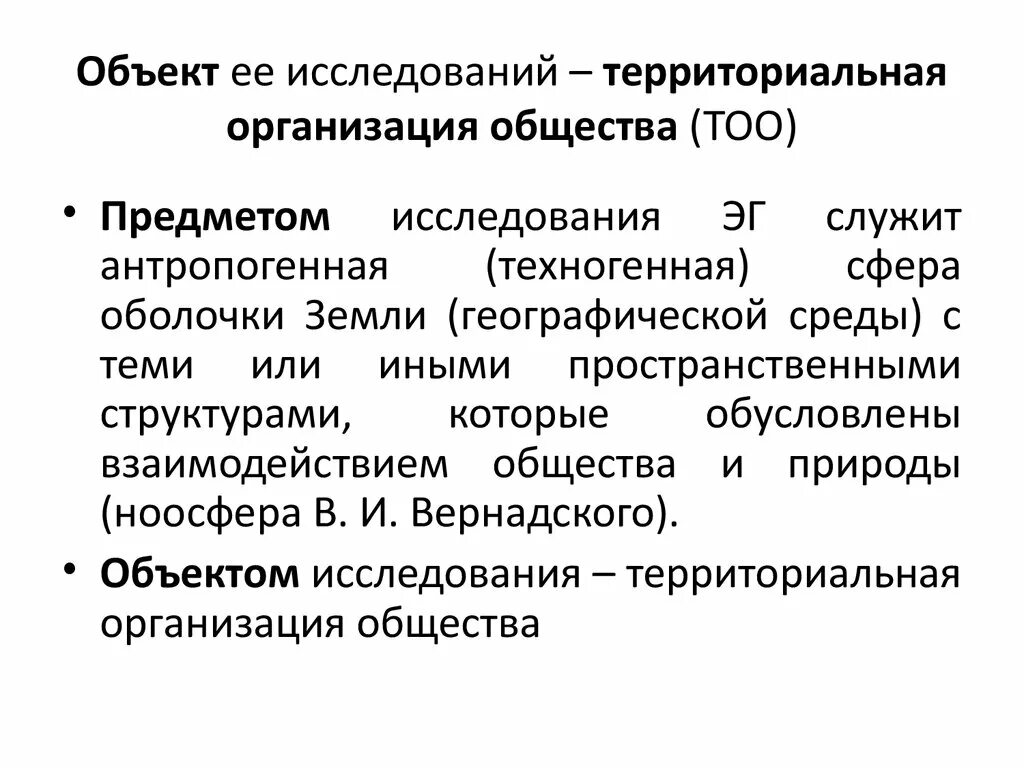 Объект ее исследований – территориальная организация общества (ТОО)

• Предметом исследования ЭГ служит антропогенная (техногенная) сфера оболочки Земли (географической среды) с теми или иными пространственными структурами, которые обусловлены взаимодействием общества и природы (ноосфера В. И. Вернадского).

• Объектом исследования – территориальная организация общества